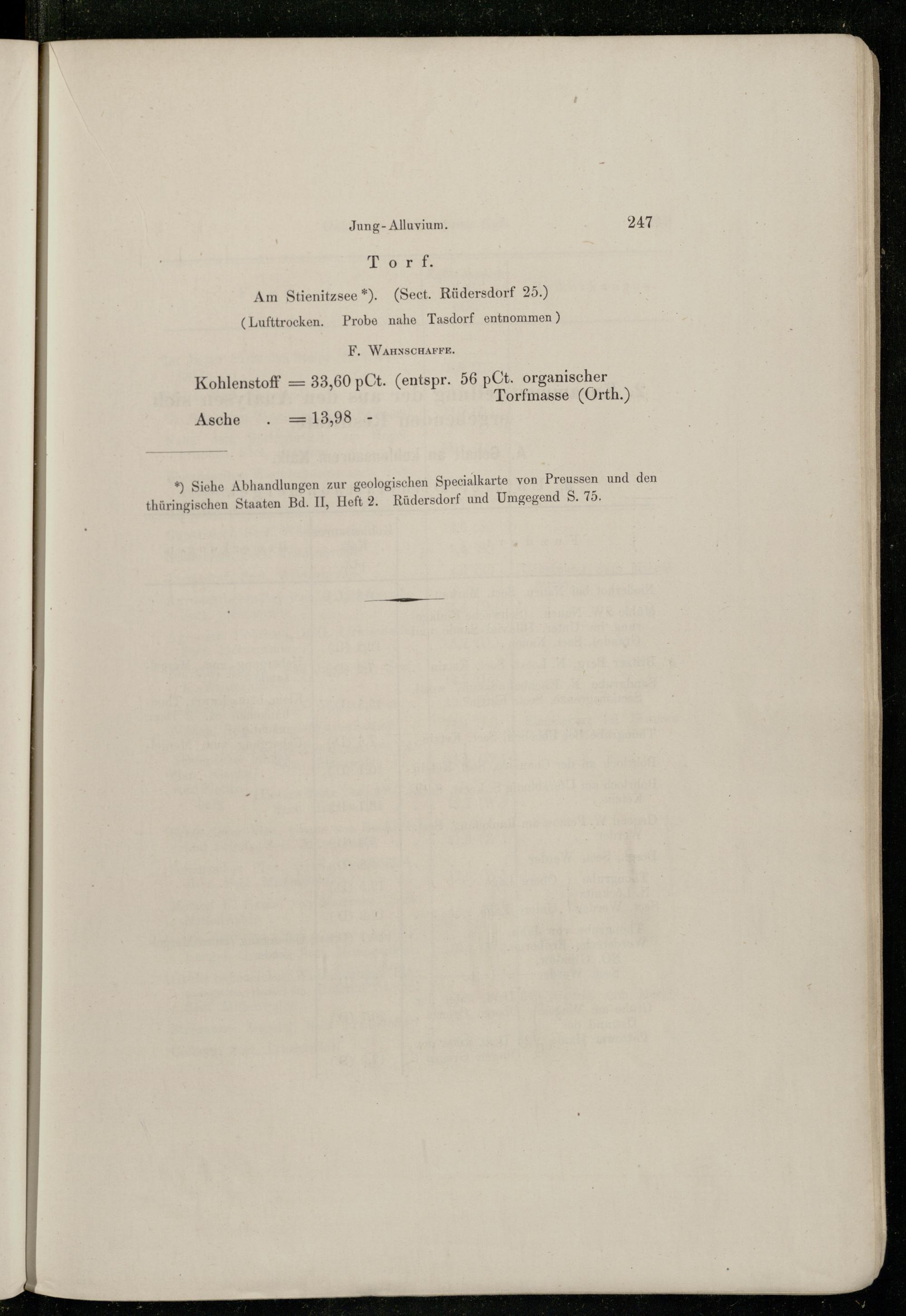 Jung-Alluvium. 247

Torf.

Am Stienitzsee*). (Sect. Rüdersdorf 25.)

(Lufttrocken. Probe nahe Tasdorf entnommen)

F. Wahnschaffe.

Kohlenstoff = 33,60 pCt. (entspr. 56 pCt. organischer Torfmasse (Orth.)

Asche . = 13,98 -

*) Siehe Abhandlungen zur geologischen Specialkarte von Preussen und den thüringischen Staaten Bd. II, Heft 2. Rüdersdorf und Umgegend S. 75.